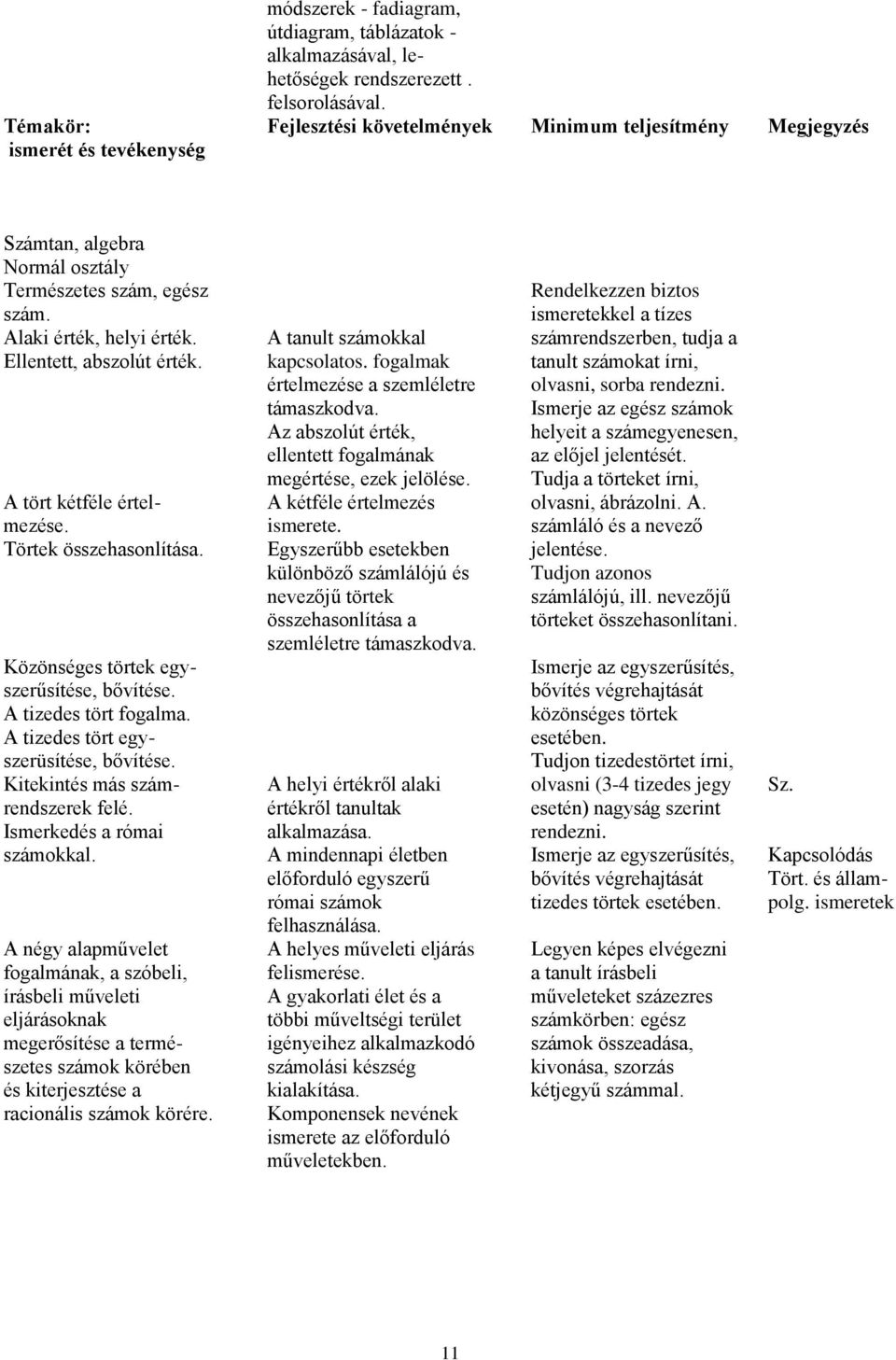 módszerek - fadiagram, útdiagram, táblázatok - alkalmazásával, lehetőségek rendszerezett . felsorolásával.

| Témakör: ismerét és tevékenység | Fejlesztési követelmények | Minimum teljesítmény | Megjegyzés |
|---|---|---|---|
| Számtan, algebra Normál osztály Természetes szám, egész szám. Alaki érték, helyi érték. Ellentett, abszolút érték. | A tanult számokkal kapcsolatos. fogalmak értelmezése a szemléletre támaszkodva. Az abszolút érték, ellentett fogalmának megértése, ezek jelölése. | Rendelkezzen biztos ismeretekkel a tízes számrendszerben, tudja a tanult számokat írni, olvasni, sorba rendezni. Ismerje az egész számok helyeit a számegyenesen, az előjel jelentését. | |
| A tört kétféle értelmezése. Törtek összehasonlítása. | A kétféle értelmezés ismerete. Egyszerűbb esetekben különböző számlálójú és nevezőjű törtek összehasonlítása a szemléletre támaszkodva. | Tudja a törteket írni, olvasni, ábrázolni. A. számláló és a nevező jelentése. Tudjon azonos számlálójú, ill. nevezőjű törteket összehasonlítani. | |
| Közönséges törtek egyszerűsítése, bővítése. A tizedes tört fogalma. A tizedes tört egyszerüsítése, bővítése. Kitekintés más számrendszerek felé. Ismerkedés a római számokkal. | A helyi értékről alaki értékről tanultak alkalmazása. A mindennapi életben előforduló egyszerű római számok felhasználása. | Ismerje az egyszerűsítés, bővítés végrehajtását közönséges törtek esetében. Tudjon tizedestörtet írni, olvasni (3-4 tizedes jegy esetén) nagyság szerint rendezni. Ismerje az egyszerűsítés, bővítés végrehajtását tizedes törtek esetében. | Sz. Kapcsolódás Tört. és állampolg. ismeretek |
| A négy alapművelet fogalmának, a szóbeli, írásbeli műveleti eljárásoknak megerősítése a természetes számok körében és kiterjesztése a racionális számok körére. | A helyes műveleti eljárás felismerése. A gyakorlati élet és a többi műveltségi terület igényeihez alkalmazkodó számolási készség kialakítása. Komponensek nevének ismerete az előforduló műveletekben. | Legyen képes elvégezni a tanult írásbeli műveleteket százezres számkörben: egész számok összeadása, kivonása, szorzás kétjegyű számmal. | |

11